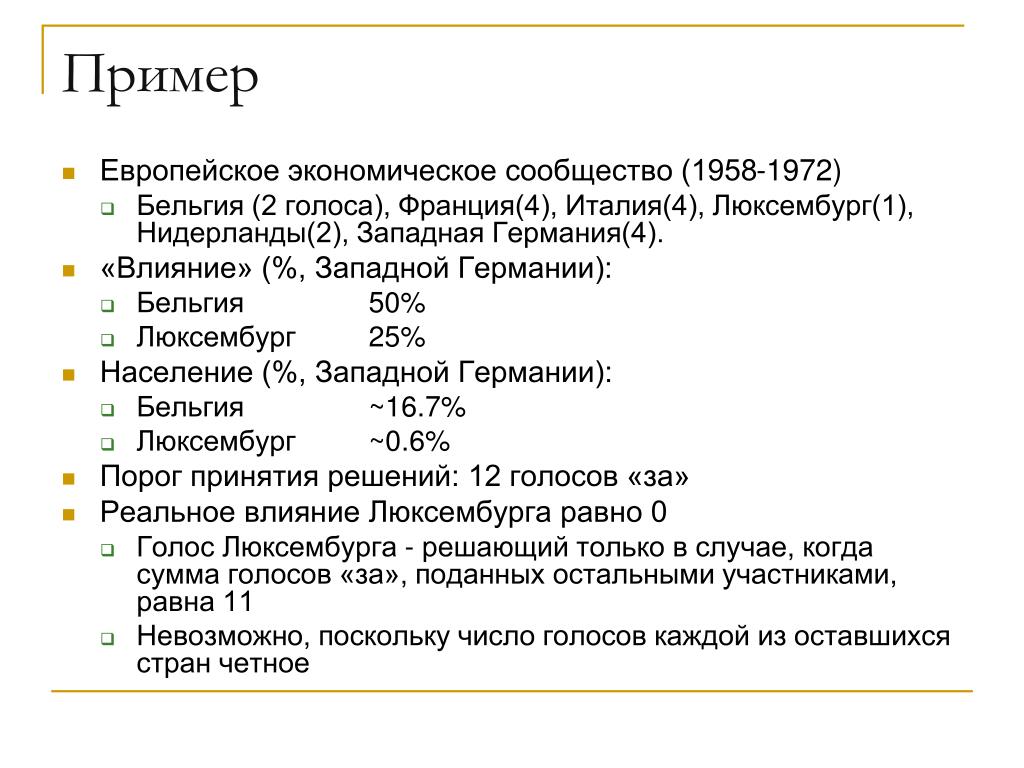 Пример

Европейское экономическое сообщество (1958-1972)

Бельгия (2 голоса), Франция(4), Италия(4), Люксембург(1), Нидерланды(2), Западная Германия(4).

«Влияние» (%, Западной Германии):

Бельгия 50%

Люксембург 25%

Население (%, Западной Германии):

Бельгия ~16.7%

Люксембург ~0.6%

Порог принятия решений: 12 голосов «за»

Реальное влияние Люксембурга равно 0

Голос Люксембурга - решающий только в случае, когда сумма голосов «за», поданных остальными участниками, равна 11

Невозможно, поскольку число голосов каждой из оставшихся стран четное